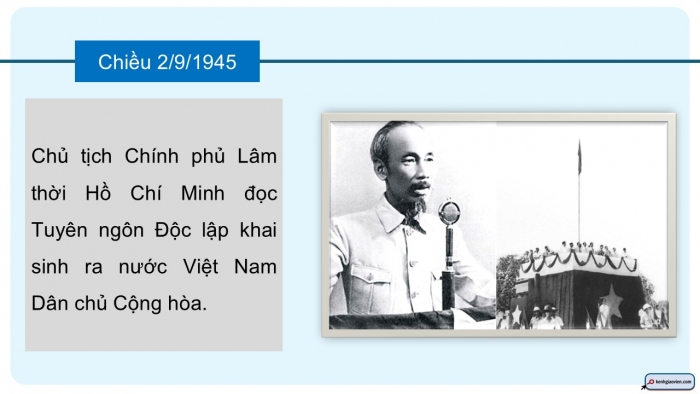 Chiều 2/9/1945

Chủ tịch Chính phủ Lâm thời Hồ Chí Minh đọc Tuyên ngôn Độc lập khai sinh ra nước Việt Nam Dân chủ Cộng hòa.

kenhgiaovien.com